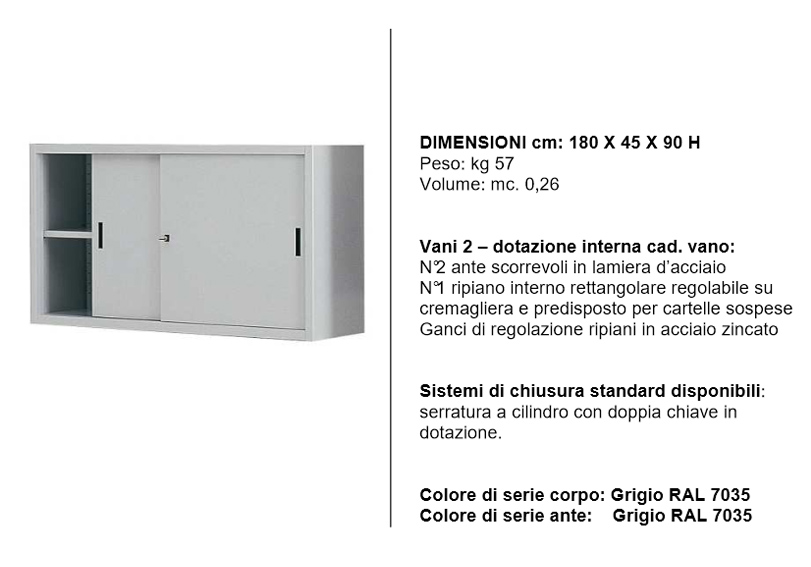 DIMENSIONI cm: 180 X 45 X 90 H
Peso: kg 57
Volume: mc. 0,26

Vani 2 – dotazione interna cad. vano:
N°2 ante scorrevoli in lamiera d'acciaio
N°1 ripiano interno rettangolare regolabile su cremagliera e predisposto per cartelle sospese
Ganci di regolazione ripiani in acciaio zincato

Sistemi di chiusura standard disponibili: serratura a cilindro con doppia chiave in dotazione.

Colore di serie corpo: Grigio RAL 7035
Colore di serie ante: Grigio RAL 7035